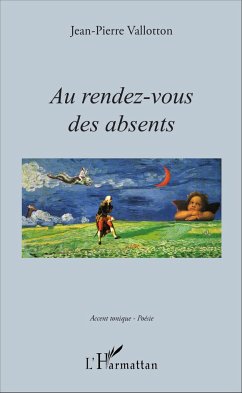 Jean-Pierre Vallotton

Au rendez-vous des absents

Accent tonique - Poésie

L'Harmattan